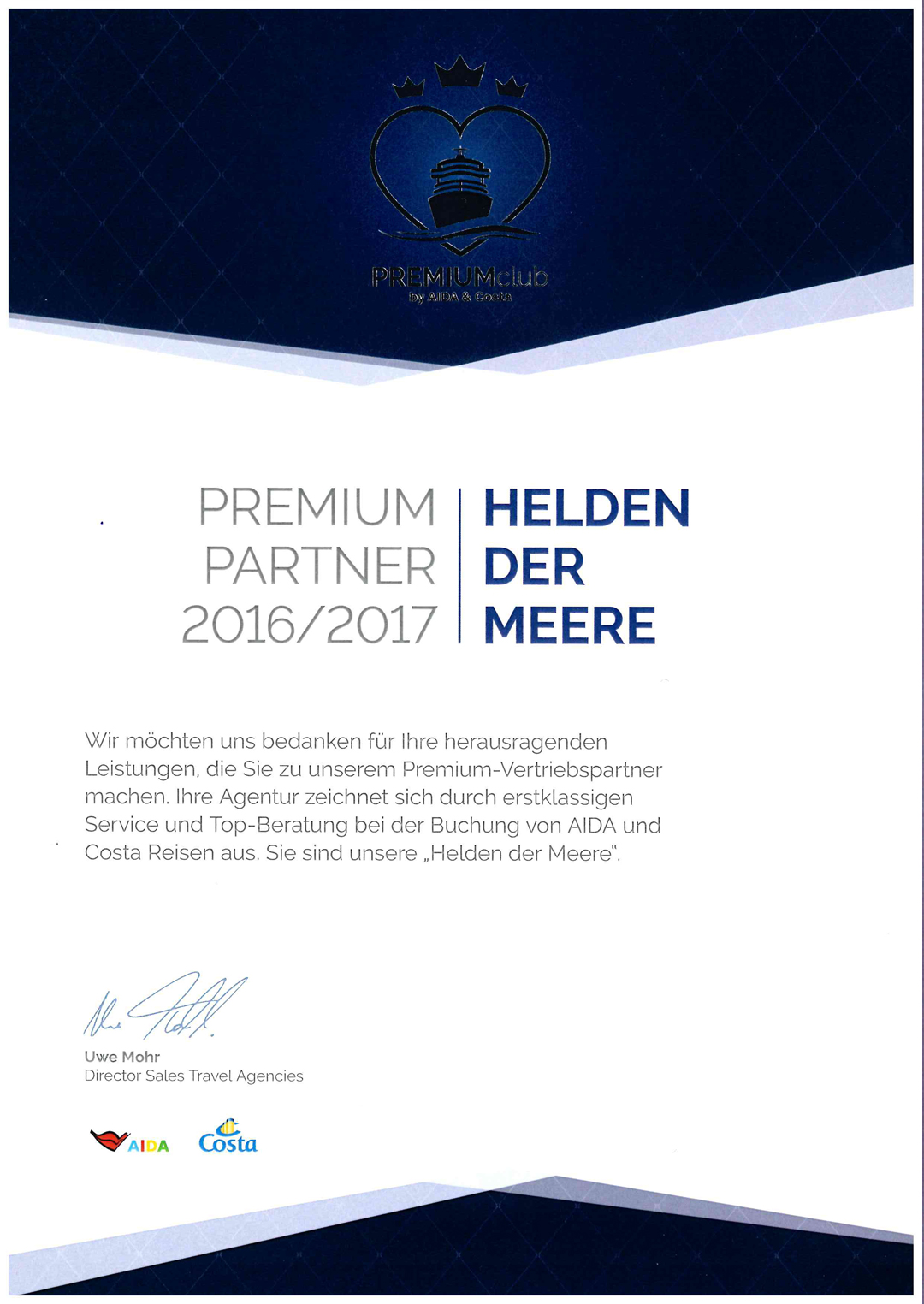 PREMIUMclub
by AIDA & Costa

PREMIUM PARTNER 2016/2017

HELDEN DER MEERE

Wir möchten uns bedanken für Ihre herausragenden Leistungen, die Sie zu unserem Premium-Vertriebspartner machen. Ihre Agentur zeichnet sich durch erstklassigen Service und Top-Beratung bei der Buchung von AIDA und Costa Reisen aus. Sie sind unsere „Helden der Meere".

Uwe Mohr
Director Sales Travel Agencies

AIDA
Costa